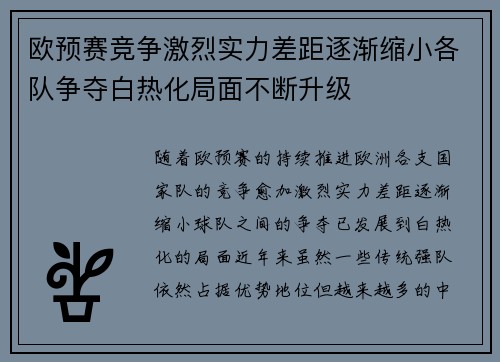 欧预赛竞争激烈实力差距逐渐缩小各队争夺白热化局面不断升级

随着欧预赛的持续推进欧洲各支国家队的竞争愈加激烈实力差距逐渐缩小球队之间的争夺已发展到白热化的局面近年来虽然一些传统强队依然占据优势地位但越来越多的中